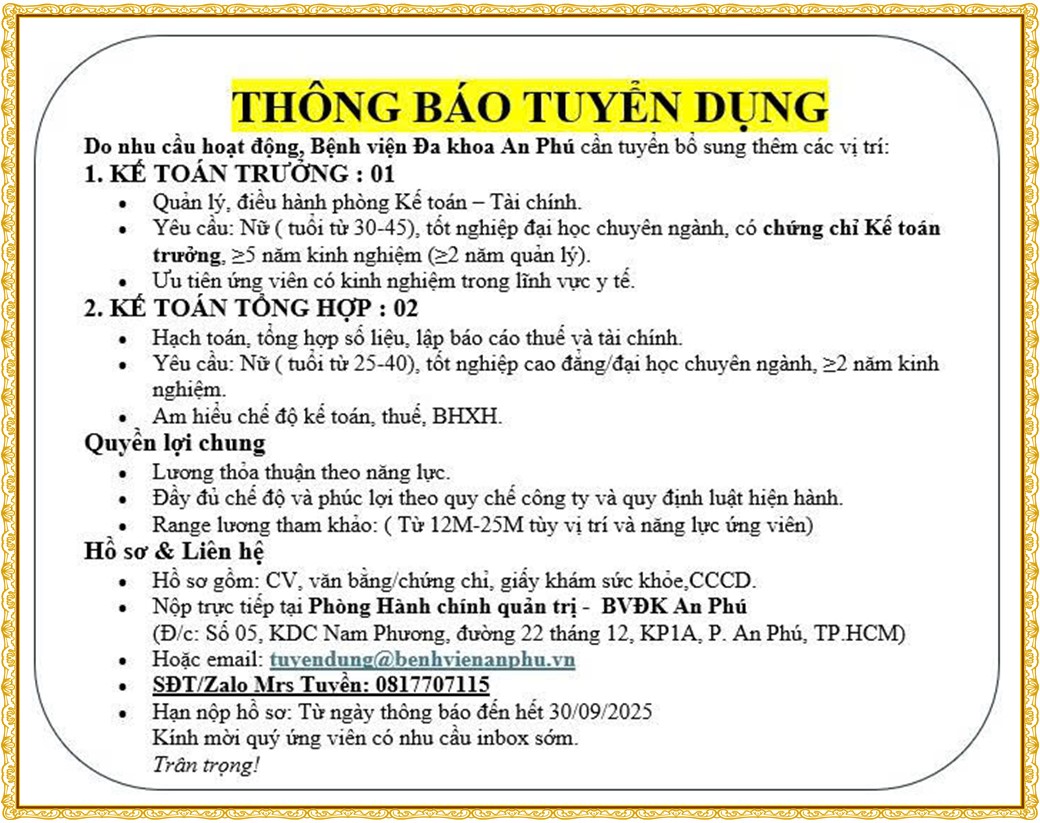 THÔNG BÁO TUYỂN DỤNG

Do nhu cầu hoạt động, Bệnh viện Đa khoa An Phú cần tuyển bổ sung thêm các vị trí:

1. KẾ TOÁN TRƯỞNG : 01

- Quản lý, điều hành phòng Kế toán – Tài chính.
- Yêu cầu: Nữ ( tuổi từ 30-45), tốt nghiệp đại học chuyên ngành, có chứng chỉ Kế toán trưởng, ≥5 năm kinh nghiệm (≥2 năm quản lý).
- Ưu tiên ứng viên có kinh nghiệm trong lĩnh vực y tế.

2. KẾ TOÁN TỔNG HỢP : 02

- Hạch toán, tổng hợp số liệu, lập báo cáo thuế và tài chính.
- Yêu cầu: Nữ ( tuổi từ 25-40), tốt nghiệp cao đẳng/đại học chuyên ngành, ≥2 năm kinh nghiệm.
- Am hiểu chế độ kế toán, thuế, BHXH.

Quyền lợi chung

- Lương thỏa thuận theo năng lực.
- Đầy đủ chế độ và phúc lợi theo quy chế công ty và quy định luật hiện hành.
- Range lương tham khảo: ( Từ 12M-25M tùy vị trí và năng lực ứng viên)

Hồ sơ & Liên hệ

- Hồ sơ gồm: CV, văn bằng/chứng chỉ, giấy khám sức khỏe,CCCD.
- Nộp trực tiếp tại Phòng Hành chính quản trị - BVĐK An Phú (Đ/c: Số 05, KDC Nam Phương, đường 22 tháng 12, KP1A, P. An Phú, TP.HCM)
- Hoặc email: tuyendung@benhvienanphu.vn
- SĐT/Zalo Mrs Tuyền: 0817707115
- Hạn nộp hồ sơ: Từ ngày thông báo đến hết 30/09/2025
Kính mời quý ứng viên có nhu cầu inbox sớm.
Trân trọng!